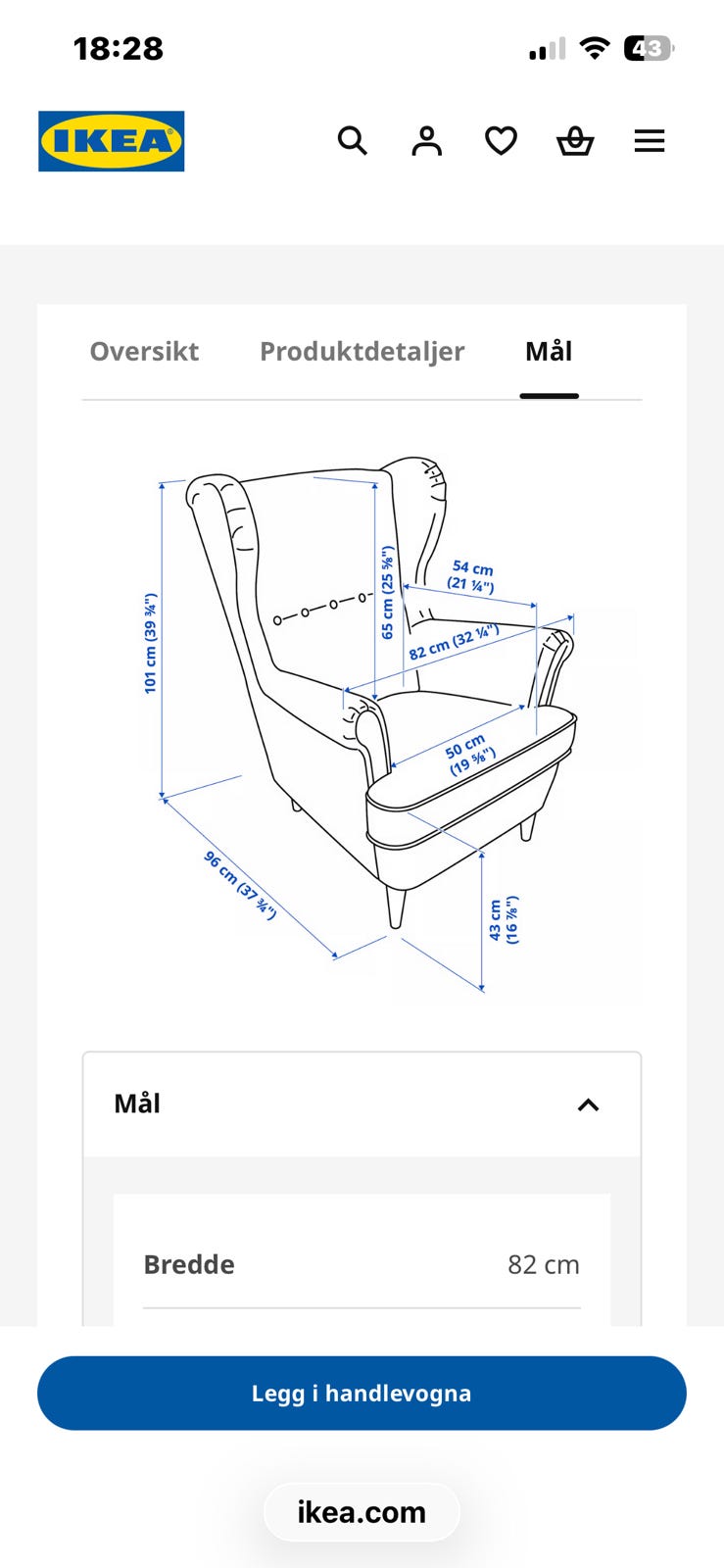 18:28

43

IKEA

Oversikt Produktdetaljer Mål

101 cm (39 ¾")
65 cm (25 ⅝")
54 cm (21 ¼")
82 cm (32 ¼")
50 cm (19 ⅝")
96 cm (37 ¾")
43 cm (16 ⅞")

Mål

Bredde 82 cm

Legg i handlevogna

ikea.com